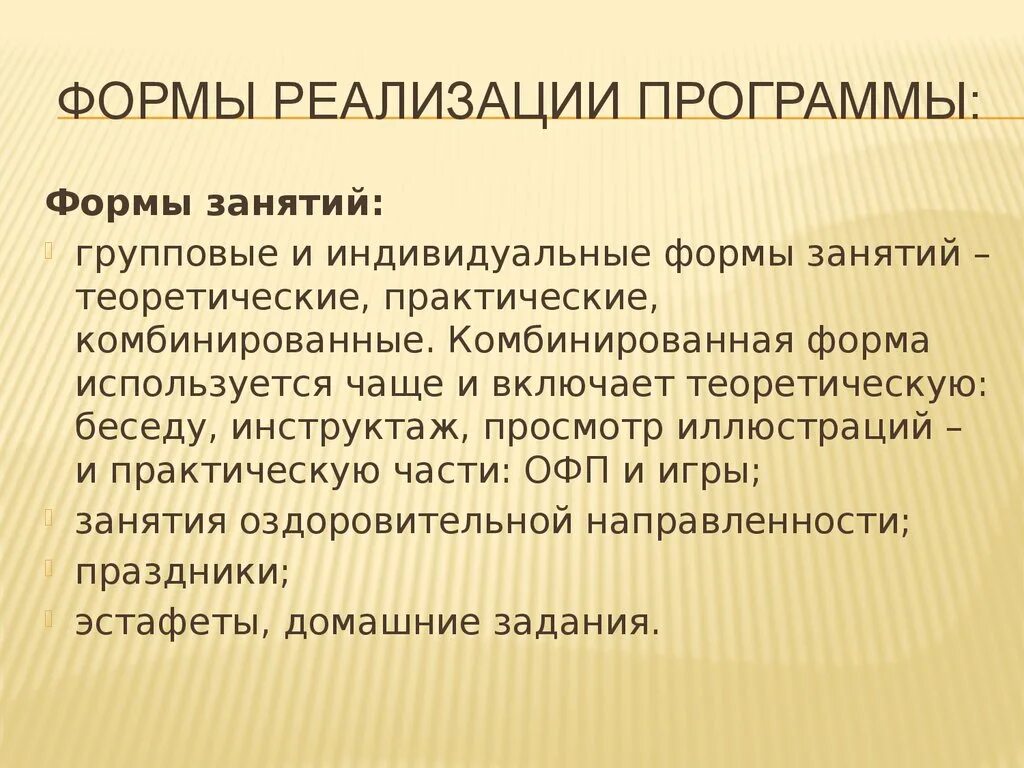 ФОРМЫ РЕАЛИЗАЦИИ ПРОГРАММЫ:

Формы занятий:

групповые и индивидуальные формы занятий – теоретические, практические, комбинированные. Комбинированная форма используется чаще и включает теоретическую: беседу, инструктаж, просмотр иллюстраций – и практическую части: ОФП и игры;

занятия оздоровительной направленности;

праздники;

эстафеты, домашние задания.